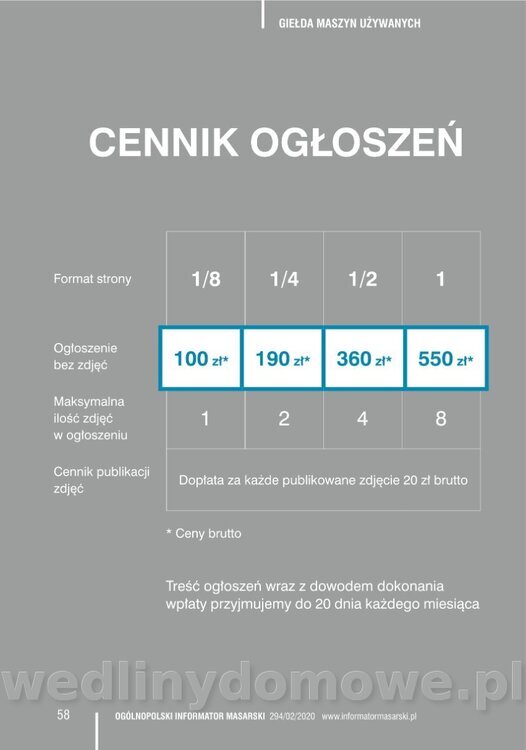 GIEŁDA MASZYN UŻYWANYCH

CENNIK OGŁOSZEŃ

| Format strony | 1/8 | 1/4 | 1/2 | 1 |
|---|---|---|---|---|
| Ogłoszenie bez zdjęć | 100 zł* | 190 zł* | 360 zł* | 550 zł* |
| Maksymalna ilość zdjęć w ogłoszeniu | 1 | 2 | 4 | 8 |
| Cennik publikacji zdjęć | Dopłata za każde publikowane zdjęcie 20 zł brutto | | | |

* Ceny brutto

Treść ogłoszeń wraz z dowodem dokonania wpłaty przyjmujemy do 20 dnia każdego miesiąca

58 OGÓLNOPOLSKI INFORMATOR MASARSKI 294/02/2020 www.informatormasarski.pl

wedlinydomowe.pl